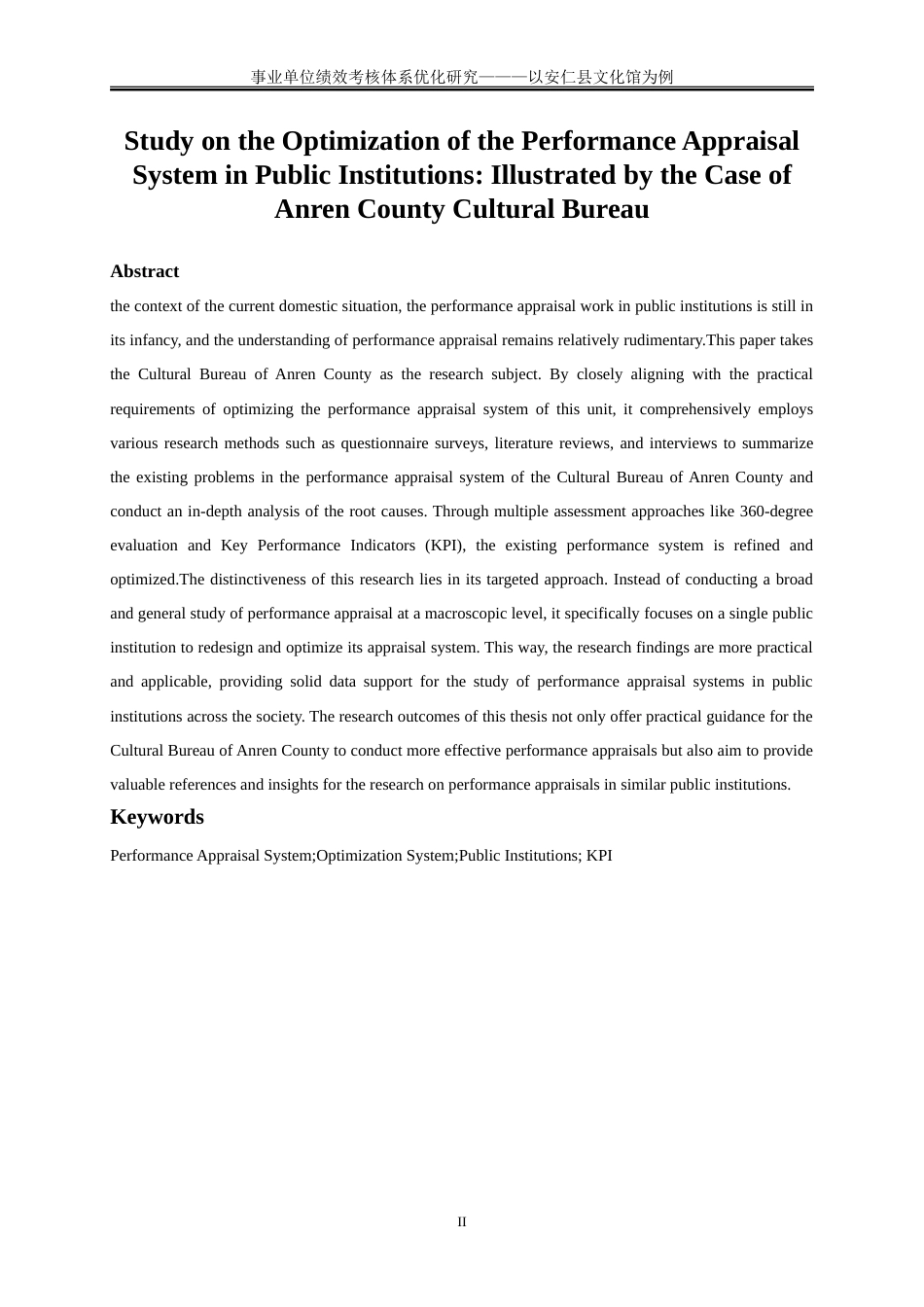 事业单位绩效考核体系优化研究———以安仁县文化馆为例

Study on the Optimization of the Performance Appraisal System in Public Institutions: Illustrated by the Case of Anren County Cultural Bureau

Abstract

the context of the current domestic situation, the performance appraisal work in public institutions is still in its infancy, and the understanding of performance appraisal remains relatively rudimentary.This paper takes the Cultural Bureau of Anren County as the research subject. By closely aligning with the practical requirements of optimizing the performance appraisal system of this unit, it comprehensively employs various research methods such as questionnaire surveys, literature reviews, and interviews to summarize the existing problems in the performance appraisal system of the Cultural Bureau of Anren County and conduct an in-depth analysis of the root causes. Through multiple assessment approaches like 360-degree evaluation and Key Performance Indicators (KPI), the existing performance system is refined and optimized.The distinctiveness of this research lies in its targeted approach. Instead of conducting a broad and general study of performance appraisal at a macroscopic level, it specifically focuses on a single public institution to redesign and optimize its appraisal system. This way, the research findings are more practical and applicable, providing solid data support for the study of performance appraisal systems in public institutions across the society. The research outcomes of this thesis not only offer practical guidance for the Cultural Bureau of Anren County to conduct more effective performance appraisals but also aim to provide valuable references and insights for the research on performance appraisals in similar public institutions.

Keywords

Performance Appraisal System;Optimization System;Public Institutions; KPI

II